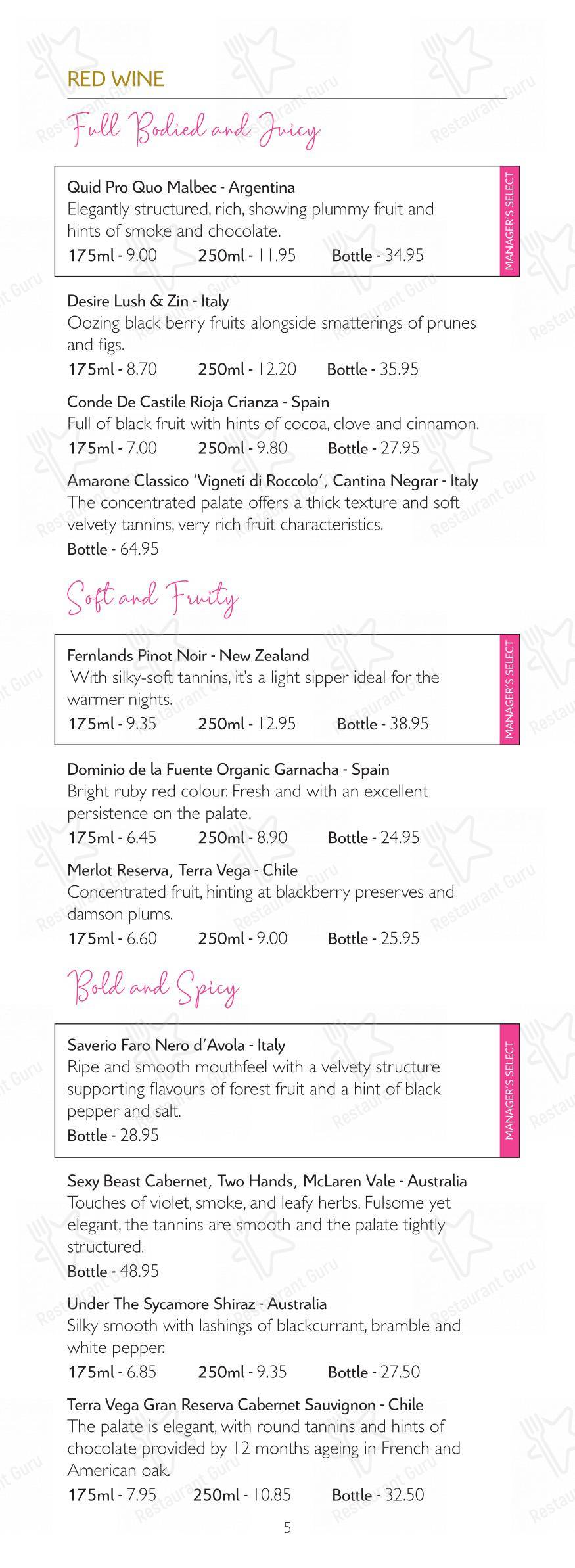 RED WINE

Full Bodied and Juicy

Quid Pro Quo Malbec - Argentina
Elegantly structured, rich, showing plummy fruit and hints of smoke and chocolate.
175ml - 9.00 250ml - 11.95 Bottle - 34.95

MANAGER'S SELECT

Desire Lush & Zin - Italy
Oozing black berry fruits alongside smatterings of prunes and figs.
175ml - 8.70 250ml - 12.20 Bottle - 35.95

Conde De Castile Rioja Crianza - Spain
Full of black fruit with hints of cocoa, clove and cinnamon.
175ml - 7.00 250ml - 9.80 Bottle - 27.95

Amarone Classico 'Vigneti di Roccolo', Cantina Negrar - Italy
The concentrated palate offers a thick texture and soft velvety tannins, very rich fruit characteristics.
Bottle - 64.95

Soft and Fruity

Fernlands Pinot Noir - New Zealand
With silky-soft tannins, it's a light sipper ideal for the warmer nights.
175ml - 9.35 250ml - 12.95 Bottle - 38.95

MANAGER'S SELECT

Dominio de la Fuente Organic Garnacha - Spain
Bright ruby red colour. Fresh and with an excellent persistence on the palate.
175ml - 6.45 250ml - 8.90 Bottle - 24.95

Merlot Reserva, Terra Vega - Chile
Concentrated fruit, hinting at blackberry preserves and damson plums.
175ml - 6.60 250ml - 9.00 Bottle - 25.95

Bold and Spicy

Saverio Faro Nero d'Avola - Italy
Ripe and smooth mouthfeel with a velvety structure supporting flavours of forest fruit and a hint of black pepper and salt.
Bottle - 28.95

MANAGER'S SELECT

Sexy Beast Cabernet, Two Hands, McLaren Vale - Australia
Touches of violet, smoke, and leafy herbs. Fulsome yet elegant, the tannins are smooth and the palate tightly structured.
Bottle - 48.95

Under The Sycamore Shiraz - Australia
Silky smooth with lashings of blackcurrant, bramble and white pepper.
175ml - 6.85 250ml - 9.35 Bottle - 27.50

Terra Vega Gran Reserva Cabernet Sauvignon - Chile
The palate is elegant, with round tannins and hints of chocolate provided by 12 months ageing in French and American oak.
175ml - 7.95 250ml - 10.85 Bottle - 32.50

5